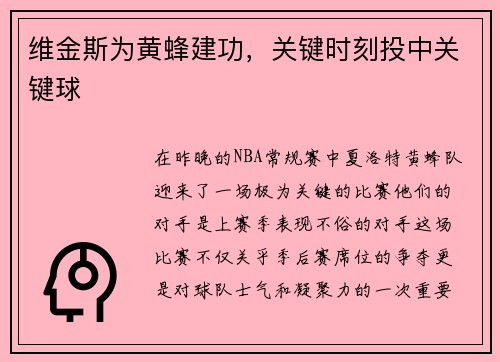 维金斯为黄蜂建功，关键时刻投中关键球

在昨晚的NBA常规赛中夏洛特黄蜂队迎来了一场极为关键的比赛他们的对手是上赛季表现不俗的对手这场比赛不仅关乎季后赛席位的争夺更是对球队士气和凝聚力的一次重要